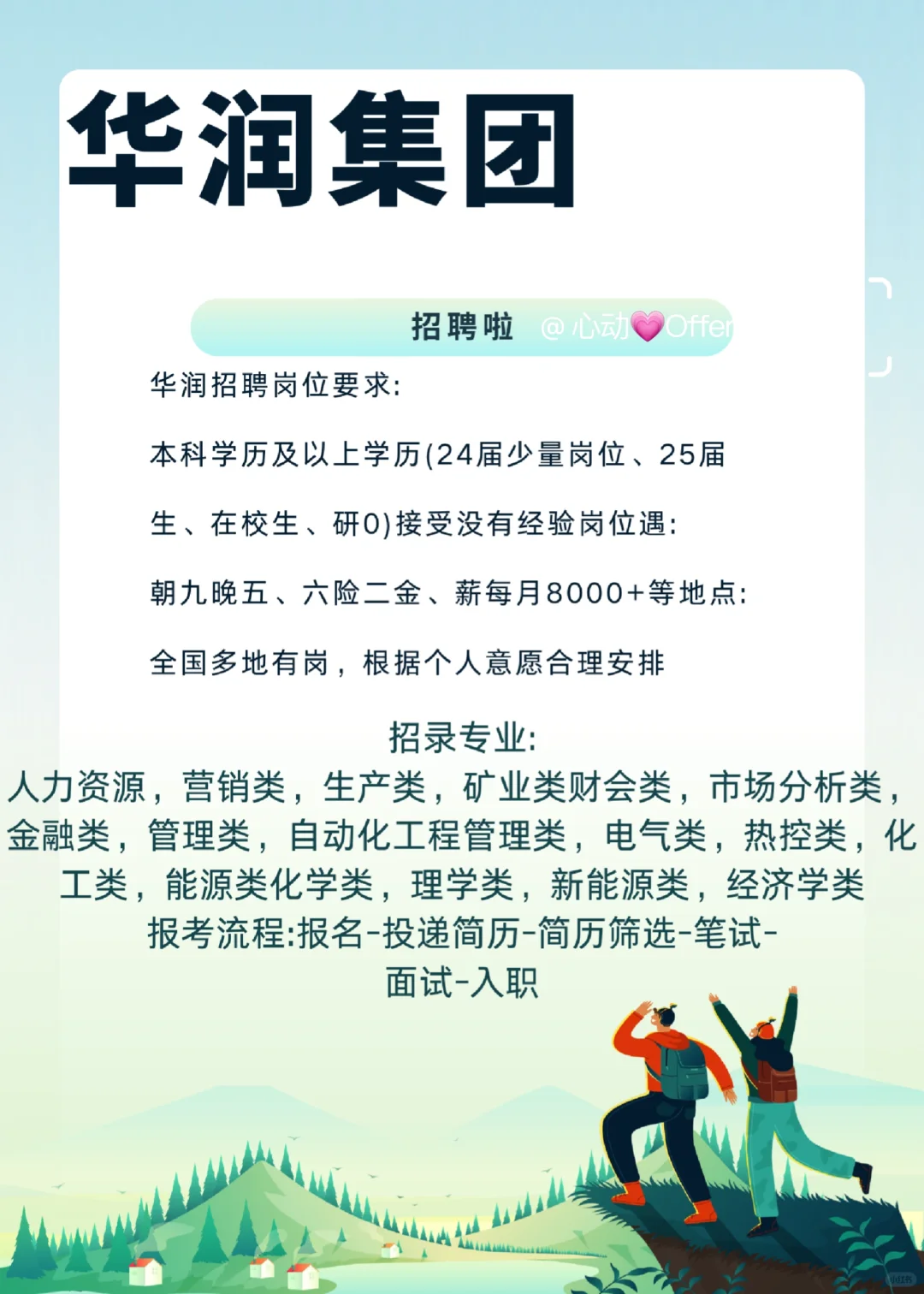 华润集团

招聘啦 @心动💗Offer

华润招聘岗位要求:

本科学历及以上学历(24届少量岗位、25届生、在校生、研0)接受没有经验岗位遇:

朝九晚五、六险二金、薪每月8000+等地点:

全国多地有岗，根据个人意愿合理安排

招录专业:
人力资源，营销类，生产类，矿业类财会类，市场分析类，金融类，管理类，自动化工程管理类，电气类，热控类，化工类，能源类化学类，理学类，新能源类，经济学类
报考流程:报名-投递简历-简历筛选-笔试-面试-入职